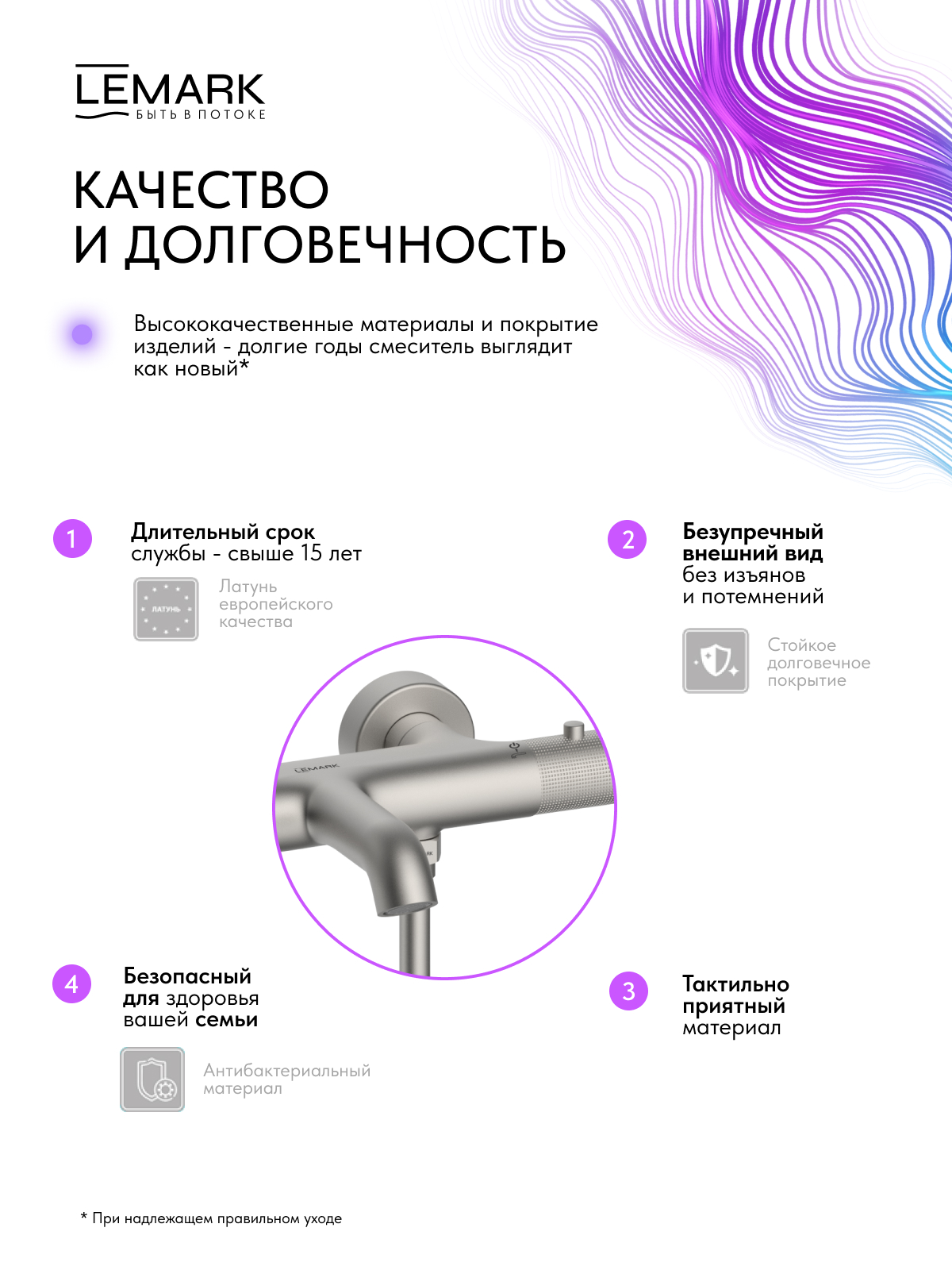 LEMARK
БЫТЬ В ПОТОКЕ

КАЧЕСТВО
И ДОЛГОВЕЧНОСТЬ

Высококачественные материалы и покрытие изделий - долгие годы смеситель выглядит как новый*

1
Длительный срок службы - свыше 15 лет

ЛАТУНЬ
Латунь европейского качества

2
Безупречный внешний вид без изъянов и потемнений

Стойкое долговечное покрытие

LEMARK

4
Безопасный для здоровья вашей семьи

Антибактериальный материал

3
Тактильно приятный материал

* При надлежащем правильном уходе